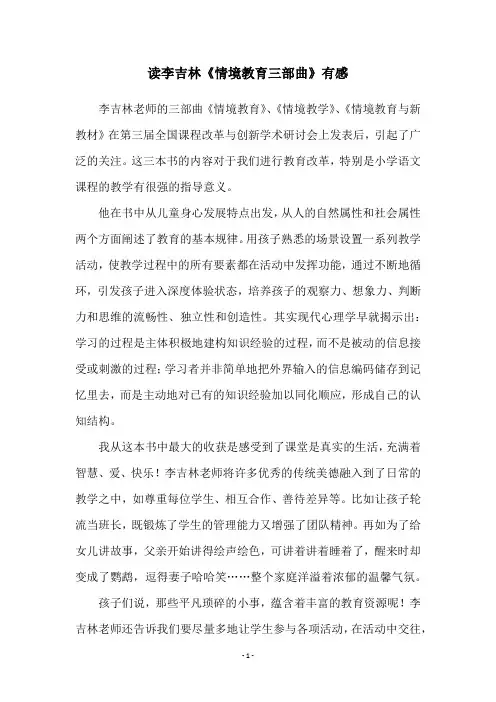 读李吉林《情境教育三部曲》有感

李吉林老师的三部曲《情境教育》、《情境教学》、《情境教育与新教材》在第三届全国课程改革与创新学术研讨会上发表后，引起了广泛的关注。这三本书的内容对于我们进行教育改革，特别是小学语文课程的教学有很强的指导意义。

他在书中从儿童身心发展特点出发，从人的自然属性和社会属性两个方面阐述了教育的基本规律。用孩子熟悉的场景设置一系列教学活动，使教学过程中的所有要素都在活动中发挥功能，通过不断地循环，引发孩子进入深度体验状态，培养孩子的观察力、想象力、判断力和思维的流畅性、独立性和创造性。其实现代心理学早就揭示出：学习的过程是主体积极地建构知识经验的过程，而不是被动的信息接受或刺激的过程；学习者并非简单地把外界输入的信息编码储存到记忆里去，而是主动地对已有的知识经验加以同化顺应，形成自己的认知结构。

我从这本书中最大的收获是感受到了课堂是真实的生活，充满着智慧、爱、快乐！李吉林老师将许多优秀的传统美德融入到了日常的教学之中，如尊重每位学生、相互合作、善待差异等。比如让孩子轮流当班长，既锻炼了学生的管理能力又增强了团队精神。再如为了给女儿讲故事，父亲开始讲得绘声绘色，可讲着讲着睡着了，醒来时却变成了鹦鹉，逗得妻子哈哈笑……整个家庭洋溢着浓郁的温馨气氛。

孩子们说，那些平凡琐碎的小事，蕴含着丰富的教育资源呢！李吉林老师还告诉我们要尽量多地让学生参与各项活动，在活动中交往，

- 1 -